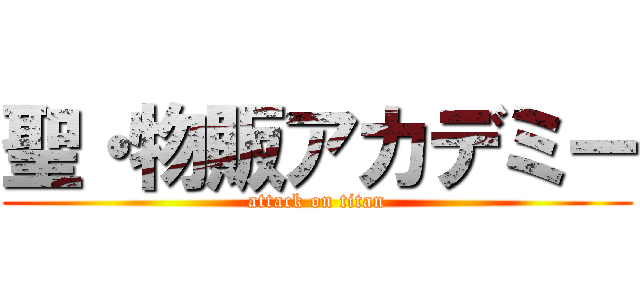 聖・物販アカデミー
attack on titan